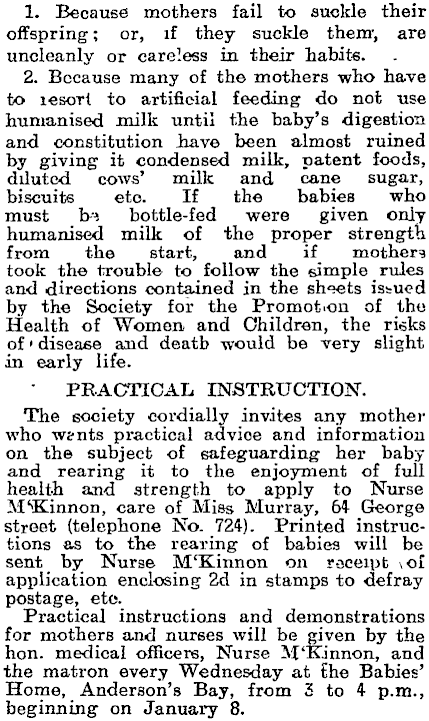 1. Because mothers fail to suckle their offspring; or, if they suckle them, are uncleanly or careless in their habits.

2. Because many of the mothers who have to resort to artificial feeding do not use humanised milk until the baby's digestion and constitution have been almost ruined by giving it condensed milk, patent foods, diluted cows' milk and cane sugar, biscuits etc. If the babies who must be bottle-fed were given only humanised milk of the proper strength from the start, and if mothers took the trouble to follow the simple rules and directions contained in the sheets issued by the Society for the Promotion of the Health of Women and Children, the risks of disease and death would be very slight in early life.

PRACTICAL INSTRUCTION.

The society cordially invites any mother who wants practical advice and information on the subject of safeguarding her baby and rearing it to the enjoyment of full health and strength to apply to Nurse M'Kinnon, care of Miss Murray, 64 George street (telephone No. 724). Printed instructions as to the rearing of babies will be sent by Nurse M'Kinnon on receipt of application enclosing 2d in stamps to defray postage, etc.

Practical instructions and demonstrations for mothers and nurses will be given by the hon. medical officers, Nurse M'Kinnon, and the matron every Wednesday at the Babies' Home, Anderson's Bay, from 3 to 4 p.m., beginning on January 8.